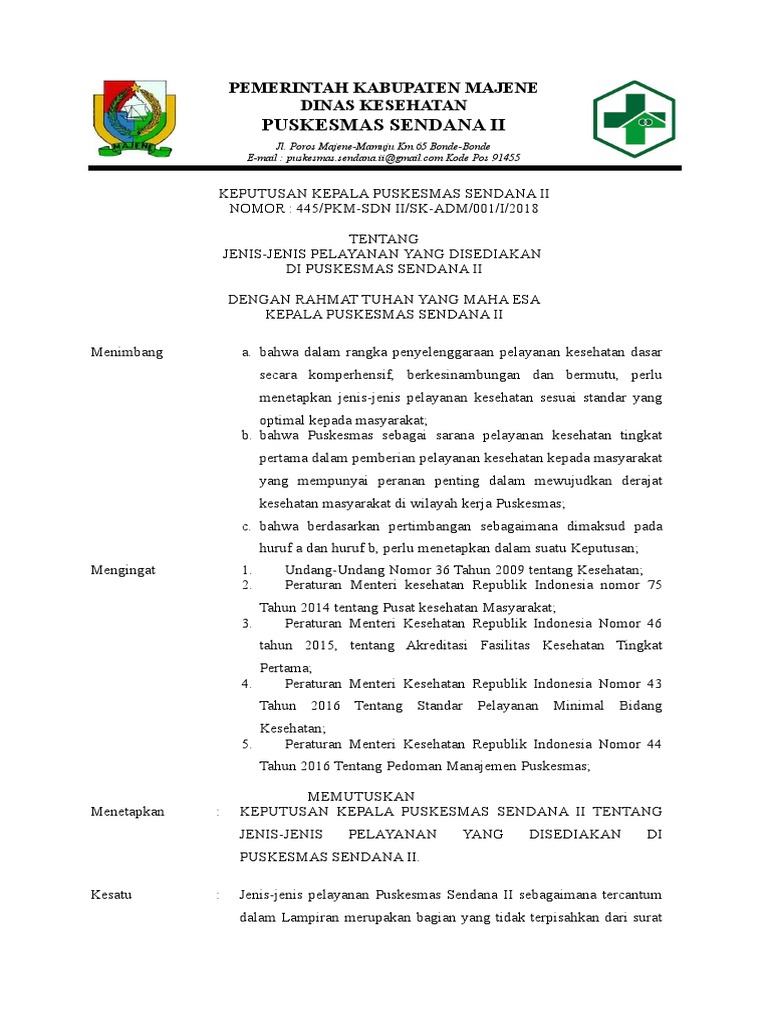 MAJENE

PEMERINTAH KABUPATEN MAJENE
DINAS KESEHATAN
PUSKESMAS SENDANA II
Jl. Poros Majene-Mamuju Km.65 Bonde-Bonde
E-mail : puskesmas.sendana.ii@gmail.com Kode Pos 91455

KEPUTUSAN KEPALA PUSKESMAS SENDANA II
NOMOR : 445/PKM-SDN II/SK-ADM/001/I/2018

TENTANG
JENIS-JENIS PELAYANAN YANG DISEDIAKAN
DI PUSKESMAS SENDANA II

DENGAN RAHMAT TUHAN YANG MAHA ESA
KEPALA PUSKESMAS SENDANA II

Menimbang
a. bahwa dalam rangka penyelenggaraan pelayanan kesehatan dasar secara komperhensif, berkesinambungan dan bermutu, perlu menetapkan jenis-jenis pelayanan kesehatan sesuai standar yang optimal kepada masyarakat;
b. bahwa Puskesmas sebagai sarana pelayanan kesehatan tingkat pertama dalam pemberian pelayanan kesehatan kepada masyarakat yang mempunyai peranan penting dalam mewujudkan derajat kesehatan masyarakat di wilayah kerja Puskesmas;
c. bahwa berdasarkan pertimbangan sebagaimana dimaksud pada huruf a dan huruf b, perlu menetapkan dalam suatu Keputusan;

Mengingat
1. Undang-Undang Nomor 36 Tahun 2009 tentang Kesehatan;
2. Peraturan Menteri kesehatan Republik Indonesia nomor 75 Tahun 2014 tentang Pusat kesehatan Masyarakat;
3. Peraturan Menteri Kesehatan Republik Indonesia Nomor 46 tahun 2015, tentang Akreditasi Fasilitas Kesehatan Tingkat Pertama;
4. Peraturan Menteri Kesehatan Republik Indonesia Nomor 43 Tahun 2016 Tentang Standar Pelayanan Minimal Bidang Kesehatan;
5. Peraturan Menteri Kesehatan Republik Indonesia Nomor 44 Tahun 2016 Tentang Pedoman Manajemen Puskesmas;

MEMUTUSKAN
Menetapkan : KEPUTUSAN KEPALA PUSKESMAS SENDANA II TENTANG JENIS-JENIS PELAYANAN YANG DISEDIAKAN DI PUSKESMAS SENDANA II.

Kesatu : Jenis-jenis pelayanan Puskesmas Sendana II sebagaimana tercantum dalam Lampiran merupakan bagian yang tidak terpisahkan dari surat